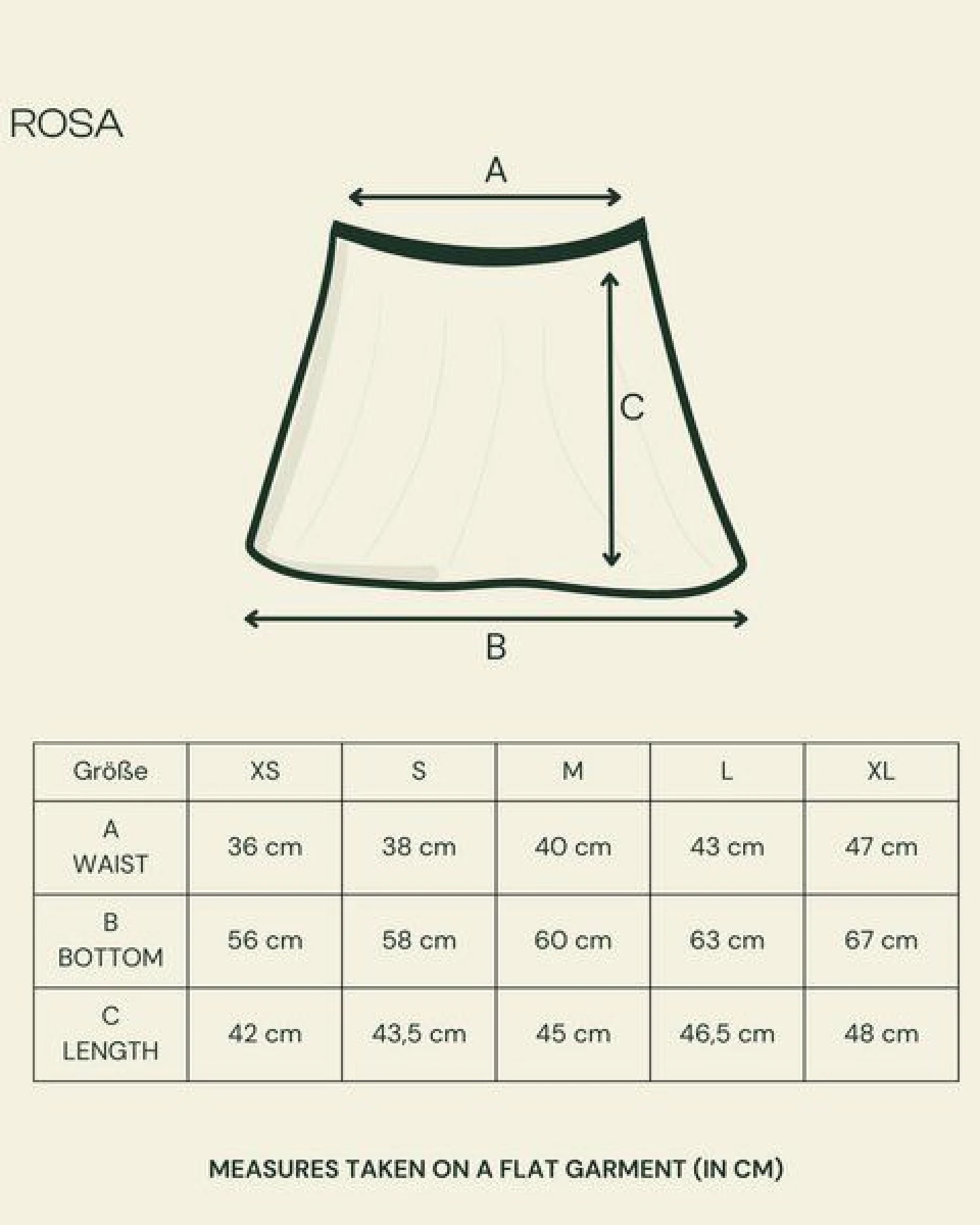 ROSA

A

C

B

| Größe | XS | S | M | L | XL |
|---|---|---|---|---|---|
| A WAIST | 36 cm | 38 cm | 40 cm | 43 cm | 47 cm |
| B BOTTOM | 56 cm | 58 cm | 60 cm | 63 cm | 67 cm |
| C LENGTH | 42 cm | 43,5 cm | 45 cm | 46,5 cm | 48 cm |

MEASURES TAKEN ON A FLAT GARMENT (IN CM)